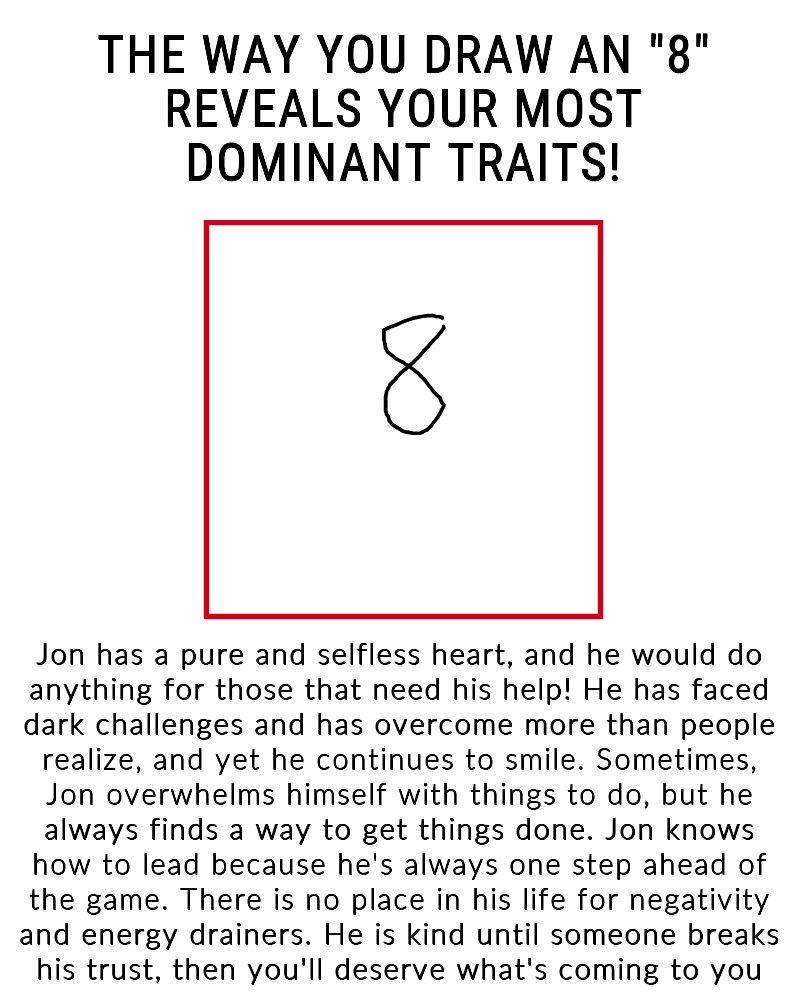 THE WAY YOU DRAW AN "8" REVEALS YOUR MOST DOMINANT TRAITS!

8

Jon has a pure and selfless heart, and he would do anything for those that need his help! He has faced dark challenges and has overcome more than people realize, and yet he continues to smile. Sometimes, Jon overwhelms himself with things to do, but he always finds a way to get things done. Jon knows how to lead because he's always one step ahead of the game. There is no place in his life for negativity and energy drainers. He is kind until someone breaks his trust, then you'll deserve what's coming to you